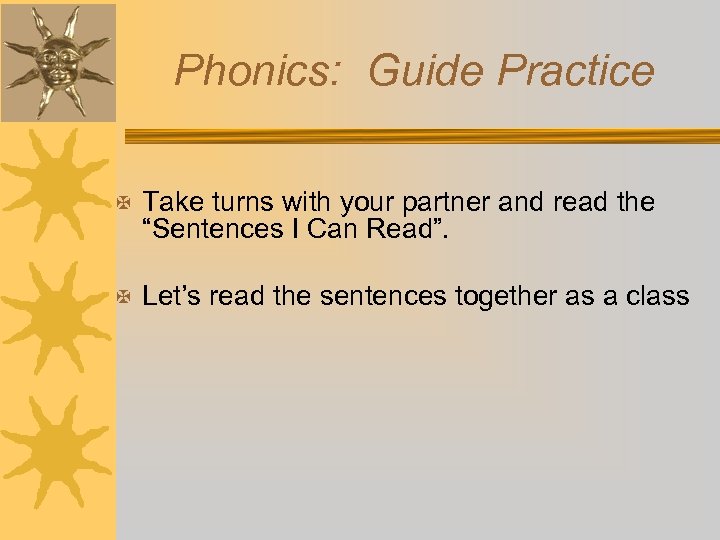 Phonics: Guide Practice

Take turns with your partner and read the “Sentences I Can Read”.

Let’s read the sentences together as a class